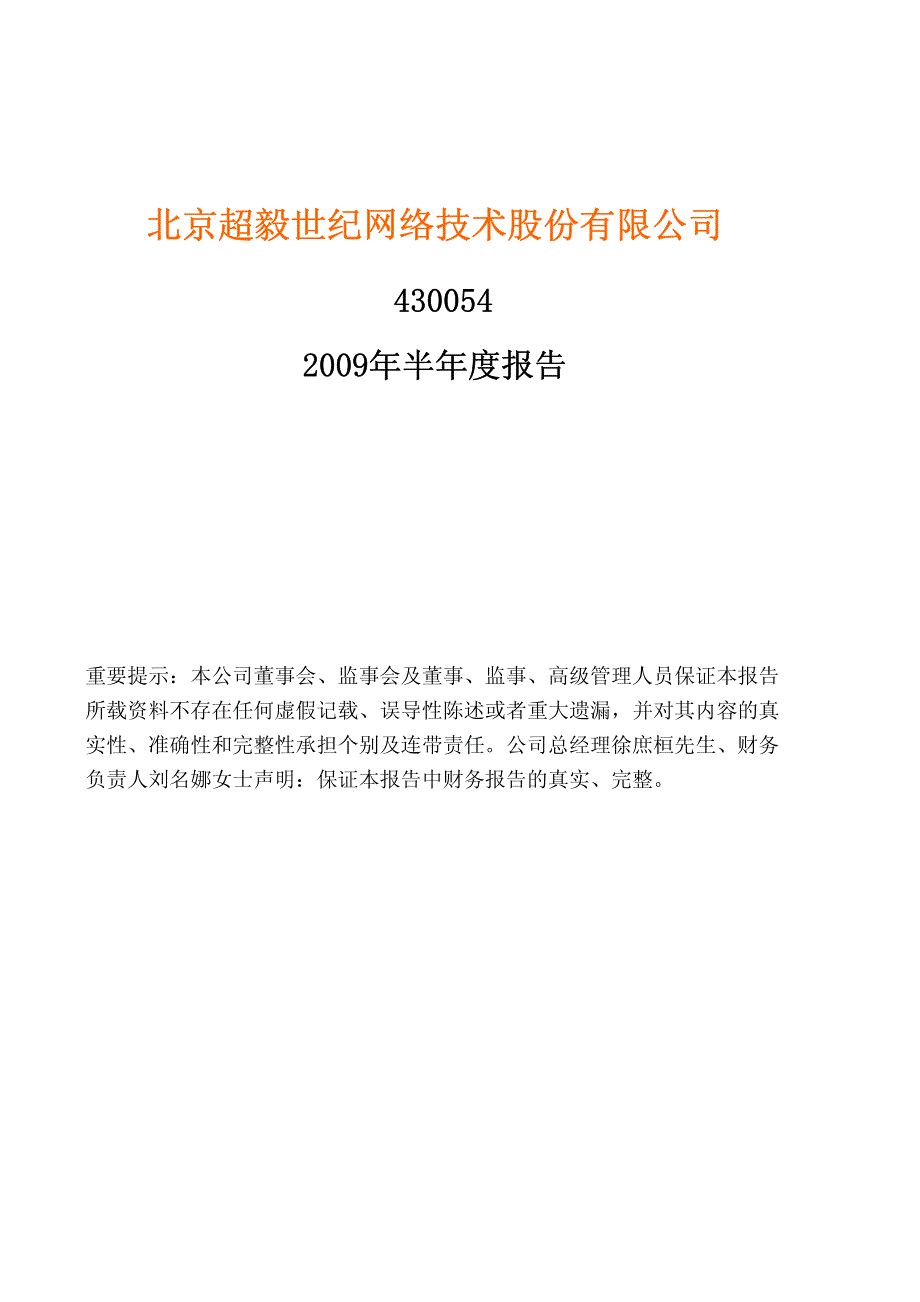 北京超毅世纪网络技术股份有限公司

430054

2009年半年度报告

重要提示：本公司董事会、监事会及董事、监事、高级管理人员保证本报告所载资料不存在任何虚假记载、误导性陈述或者重大遗漏，并对其内容的真实性、准确性和完整性承担个别及连带责任。公司总经理徐庶桓先生、财务负责人刘名娜女士声明：保证本报告中财务报告的真实、完整。